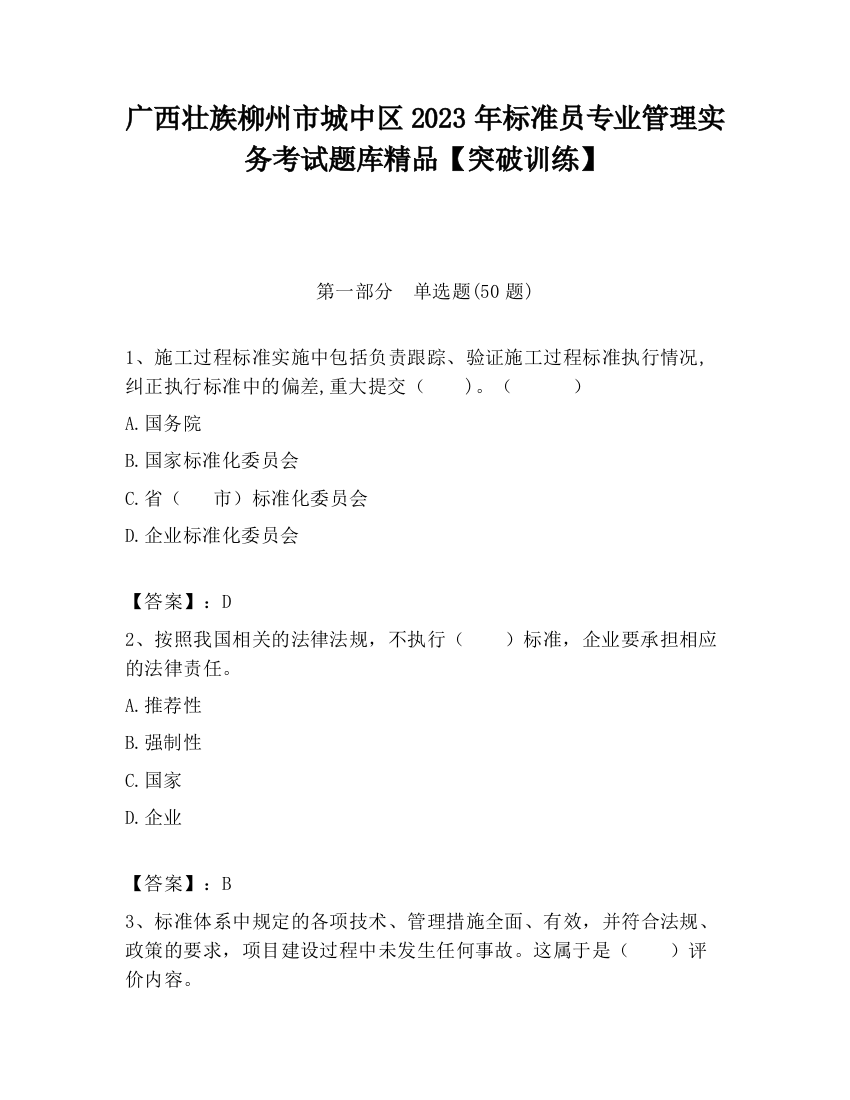 广西壮族柳州市城中区2023年标准员专业管理实务考试题库精品【突破训练】

第一部分　单选题(50题)

1、施工过程标准实施中包括负责跟踪、验证施工过程标准执行情况,纠正执行标准中的偏差,重大提交（　　）。（　　　）

A.国务院

B.国家标准化委员会

C.省（　　市）标准化委员会

D.企业标准化委员会

【答案】：D

2、按照我国相关的法律法规，不执行（　　）标准，企业要承担相应的法律责任。

A.推荐性

B.强制性

C.国家

D.企业

【答案】：B

3、标准体系中规定的各项技术、管理措施全面、有效，并符合法规、政策的要求，项目建设过程中未发生任何事故。这属于是（　　）评价内容。